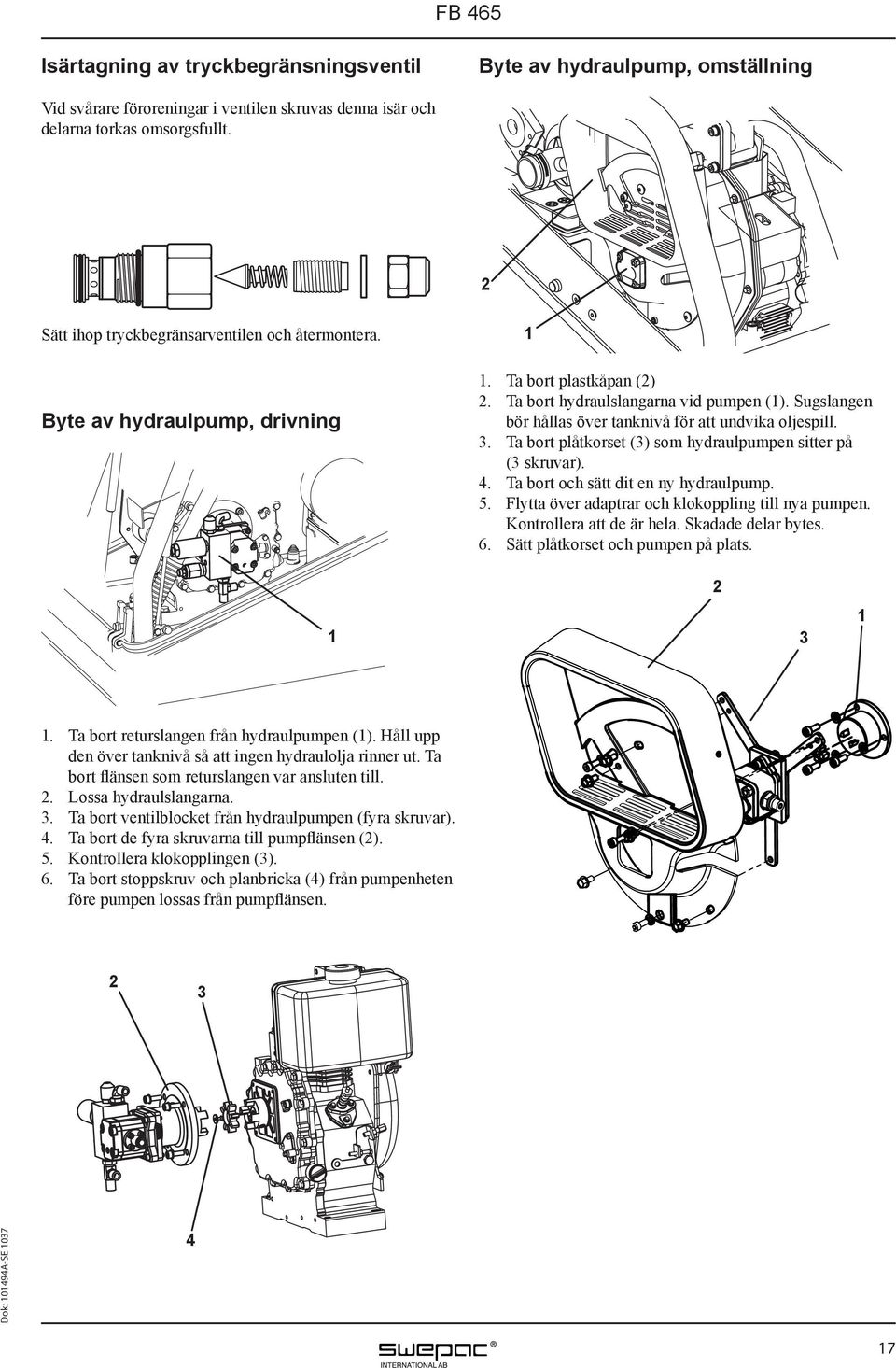 FB 465

Isärtagning av tryckbegränsningsventil

Vid svårare föroreningar i ventilen skruvas denna isär och delarna torkas omsorgsfullt.

Sätt ihop tryckbegränsarventilen och återmontera.

Byte av hydraulpump, drivning

1

1. Ta bort returslangen från hydraulpumpen (1). Håll upp den över tanknivå så att ingen hydraulolja rinner ut. Ta bort flänsen som returslangen var ansluten till.
2. Lossa hydraulslangarna.
3. Ta bort ventilblocket från hydraulpumpen (fyra skruvar).
4. Ta bort de fyra skruvarna till pumpflänsen (2).
5. Kontrollera klokopplingen (3).
6. Ta bort stoppskruv och planbricka (4) från pumpenheten före pumpen lossas från pumpflänsen.

2

3

4

Byte av hydraulpump, omställning

2

1

1. Ta bort plastkåpan (2)
2. Ta bort hydraulslangarna vid pumpen (1). Sugslangen bör hållas över tanknivå för att undvika oljespill.
3. Ta bort plåtkorset (3) som hydraulpumpen sitter på (3 skruvar).
4. Ta bort och sätt dit en ny hydraulpump.
5. Flytta över adaptrar och klokoppling till nya pumpen. Kontrollera att de är hela. Skadade delar bytes.
6. Sätt plåtkorset och pumpen på plats.

2

1

3

Dok: 101494A-SE 1037

swepac®
INTERNATIONAL AB

17